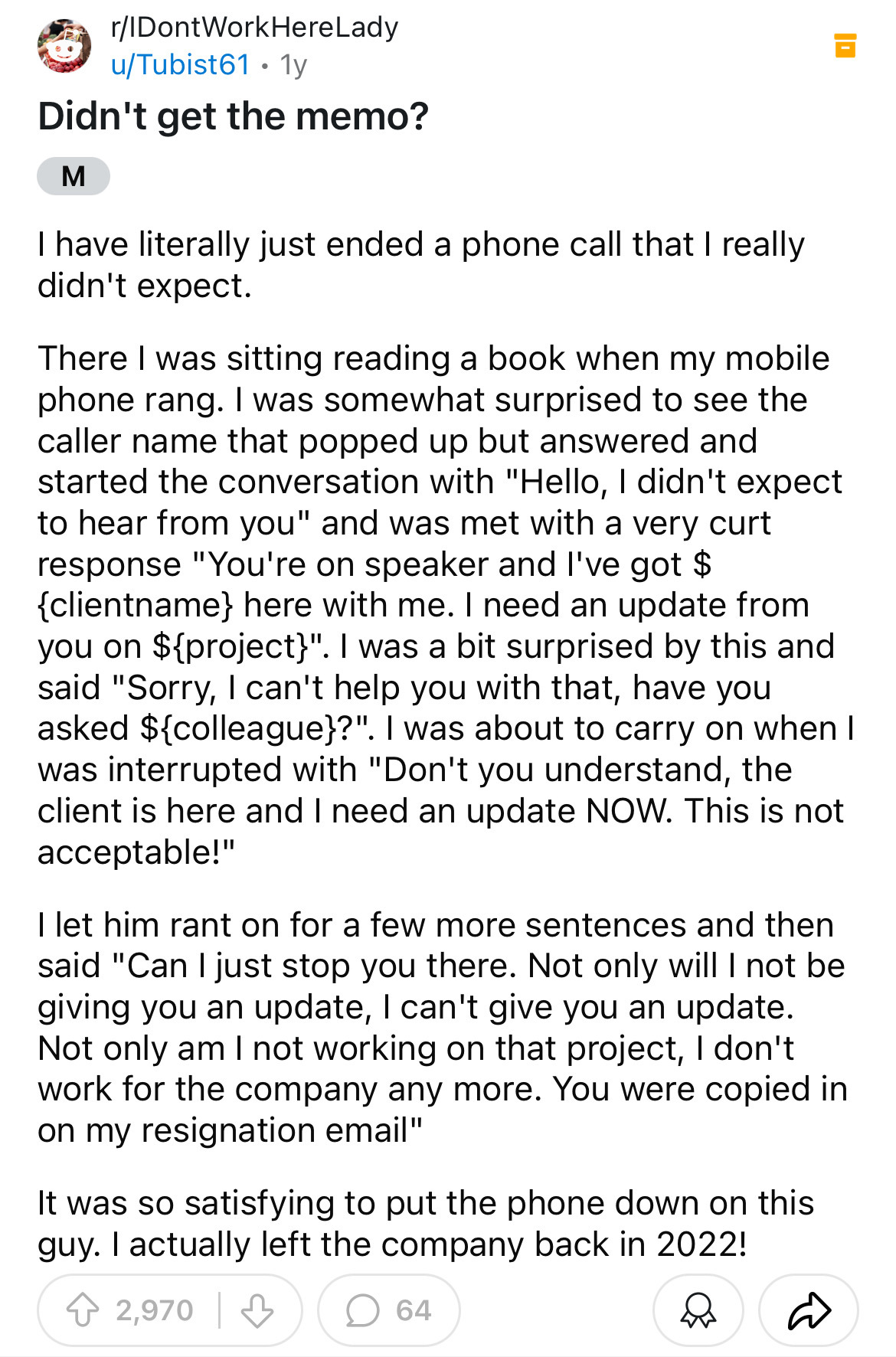 r/IDontWorkHereLady
u/Tubist61 • 1y

Didn't get the memo?

M

I have literally just ended a phone call that I really didn't expect.

There I was sitting reading a book when my mobile phone rang. I was somewhat surprised to see the caller name that popped up but answered and started the conversation with "Hello, I didn't expect to hear from you" and was met with a very curt response "You're on speaker and I've got ${clientname} here with me. I need an update from you on ${project}". I was a bit surprised by this and said "Sorry, I can't help you with that, have you asked ${colleague}?". I was about to carry on when I was interrupted with "Don't you understand, the client is here and I need an update NOW. This is not acceptable!"

I let him rant on for a few more sentences and then said "Can I just stop you there. Not only will I not be giving you an update, I can't give you an update. Not only am I not working on that project, I don't work for the company any more. You were copied in on my resignation email"

It was so satisfying to put the phone down on this guy. I actually left the company back in 2022!

2,970

64